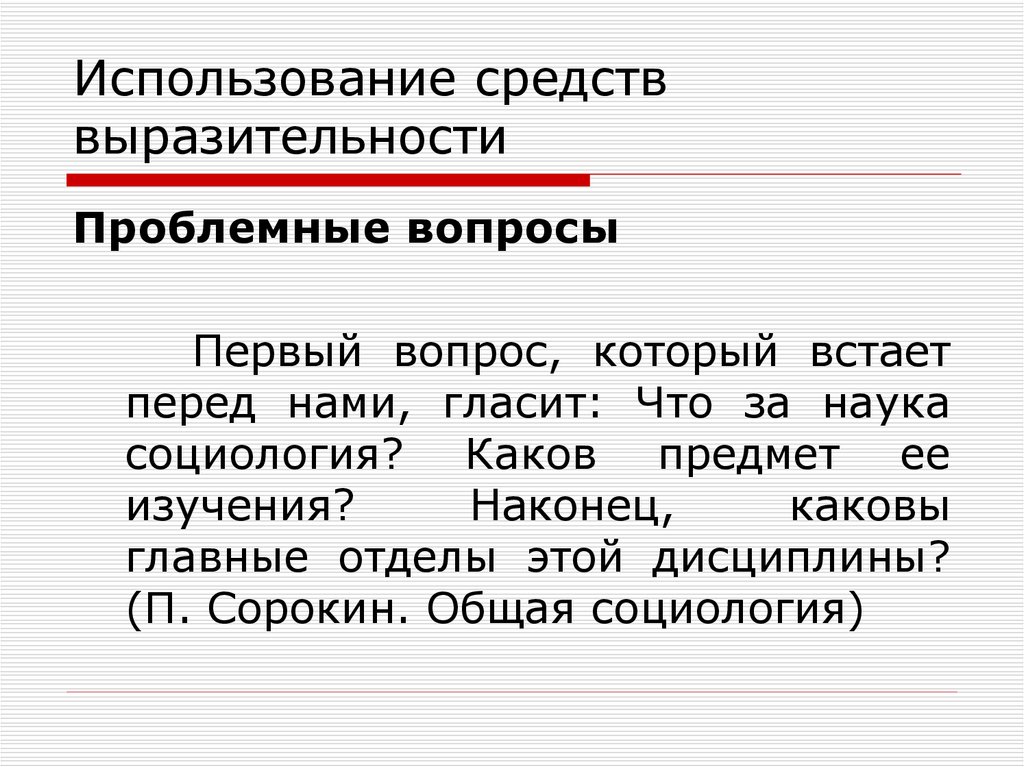 Использование средств выразительности

Проблемные вопросы

Первый вопрос, который встает перед нами, гласит: Что за наука социология? Каков предмет ее изучения? Наконец, каковы главные отделы этой дисциплины? (П. Сорокин. Общая социология)